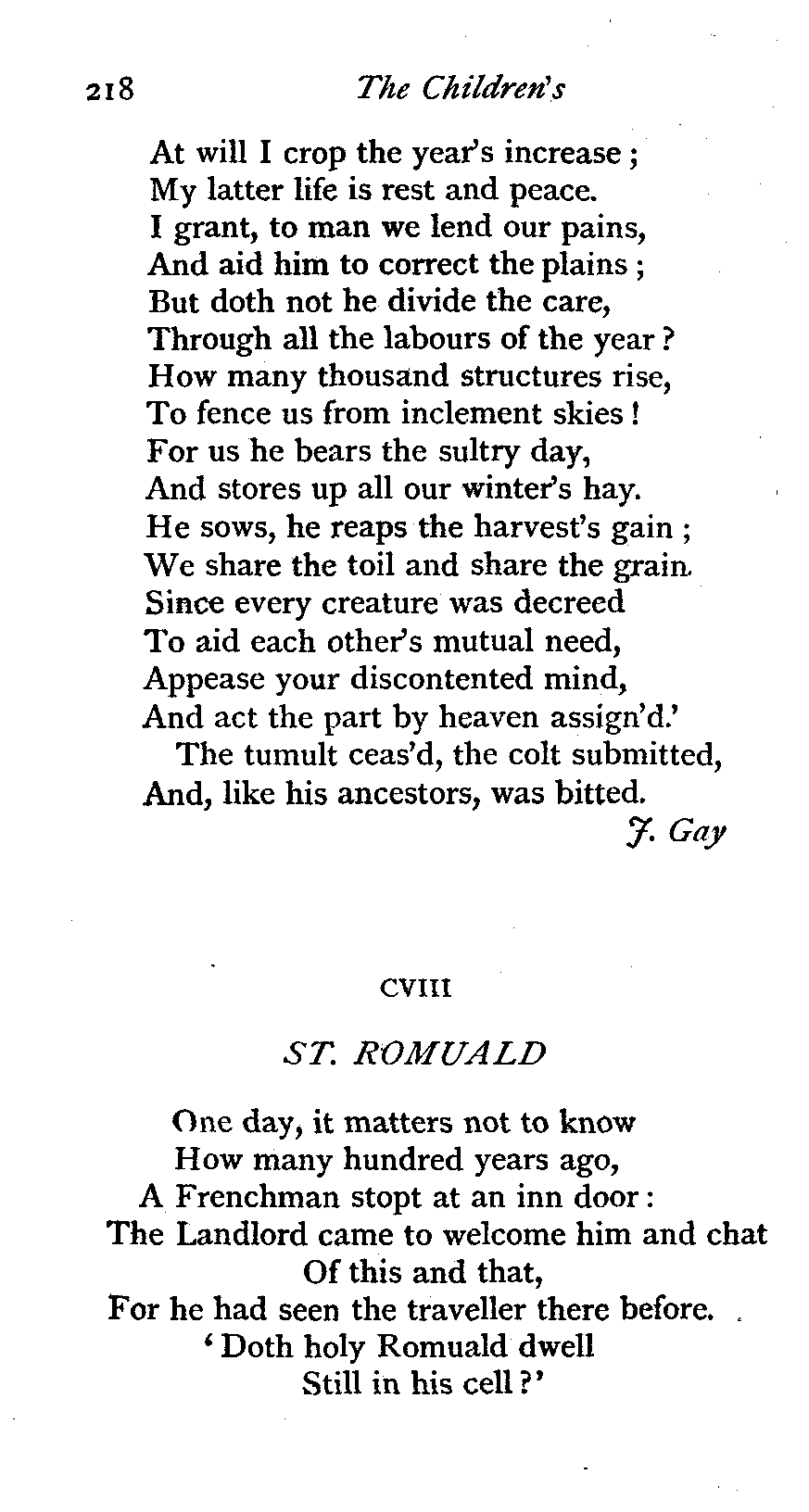 218 The Children's

At will I crop the year's increase;
My latter life is rest and peace.
I grant, to man we lend our pains,
And aid him to correct the plains;
But doth not he divide the care,
Through all the labours of the year?
How many thousand structures rise,
To fence us from inclement skies!
For us he bears the sultry day,
And stores up all our winter's hay.
He sows, he reaps the harvest's gain;
We share the toil and share the grain.
Since every creature was decreed
To aid each other's mutual need,
Appease your discontented mind,
And act the part by heaven assign'd.'
The tumult ceas'd, the colt submitted,
And, like his ancestors, was bitted.

J. Gay

CVIII

ST. ROMUALD

One day, it matters not to know
How many hundred years ago,
A Frenchman stopt at an inn door:
The Landlord came to welcome him and chat
Of this and that,
For he had seen the traveller there before.
'Doth holy Romuald dwell
Still in his cell?'